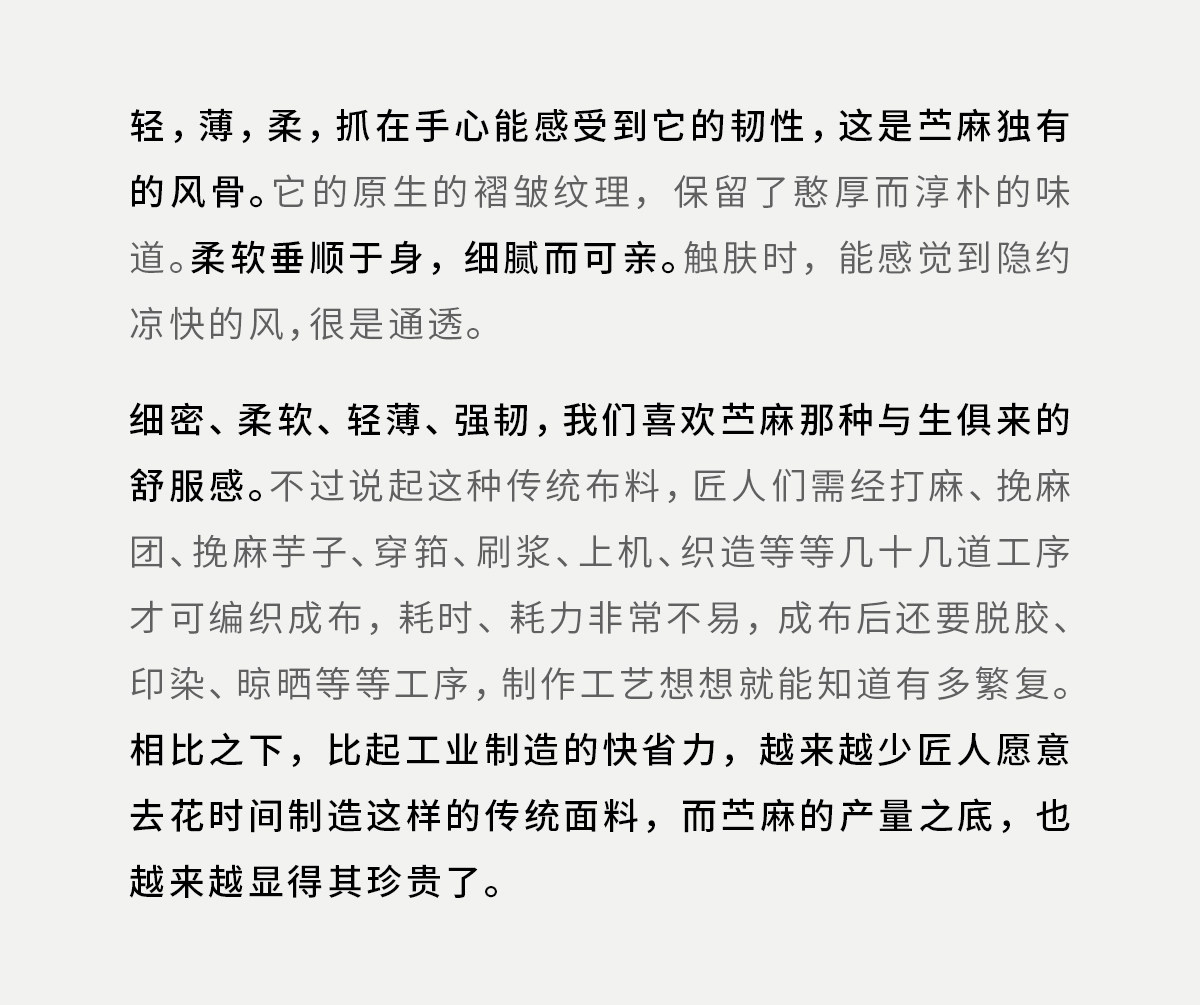 轻，薄，柔，抓在手心能感受到它的韧性，这是苎麻独有的风骨。它的原生的褶皱纹理，保留了憨厚而淳朴的味道。柔软垂顺于身，细腻而可亲。触肤时，能感觉到隐约凉快的风，很是通透。

细密、柔软、轻薄、强韧，我们喜欢苎麻那种与生俱来的舒服感。不过说起这种传统布料，匠人们需经打麻、挽麻团、挽麻芋子、穿筘、刷浆、上机、织造等等几十几道工序才可编织成布，耗时、耗力非常不易，成布后还要脱胶、印染、晾晒等等工序，制作工艺想想就能知道有多繁复。相比之下，比起工业制造的快省力，越来越少匠人愿意去花时间制造这样的传统面料，而苎麻的产量之底，也越来越显得其珍贵了。